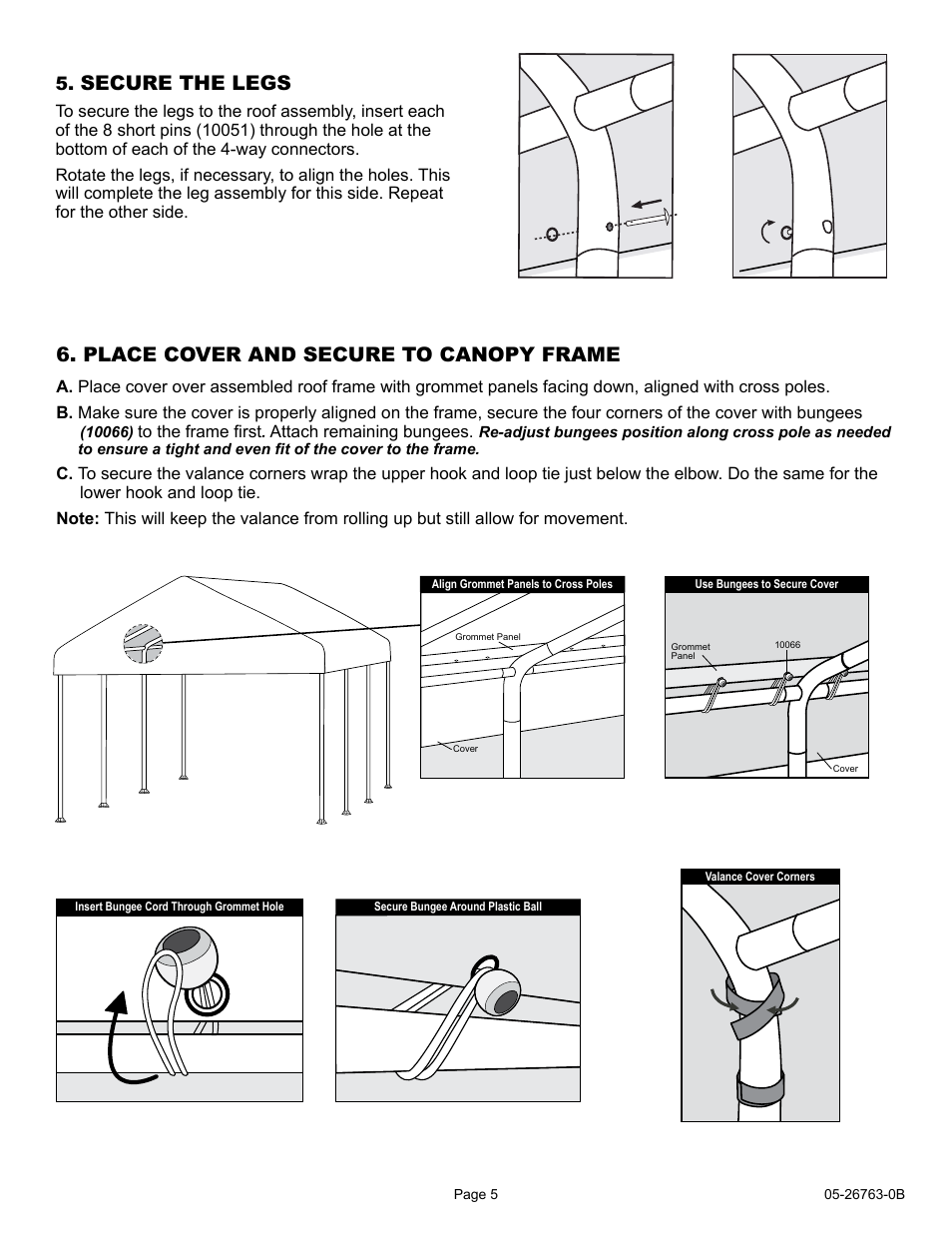 5. SECURE THE LEGS

To secure the legs to the roof assembly, insert each of the 8 short pins (10051) through the hole at the bottom of each of the 4-way connectors.

Rotate the legs, if necessary, to align the holes. This will complete the leg assembly for this side. Repeat for the other side.

6. PLACE COVER AND SECURE TO CANOPY FRAME

A. Place cover over assembled roof frame with grommet panels facing down, aligned with cross poles.

B. Make sure the cover is properly aligned on the frame, secure the four corners of the cover with bungees (10066) to the frame first. Attach remaining bungees. Re-adjust bungees position along cross pole as needed to ensure a tight and even fit of the cover to the frame.

C. To secure the valance corners wrap the upper hook and loop tie just below the elbow. Do the same for the lower hook and loop tie.

Note: This will keep the valance from rolling up but still allow for movement.

Align Grommet Panels to Cross Poles

Grommet Panel

Cover

Use Bungees to Secure Cover

Grommet Panel

10066

Cover

Insert Bungee Cord Through Grommet Hole

Secure Bungee Around Plastic Ball

Valance Cover Corners

Page 5

05-26763-0B